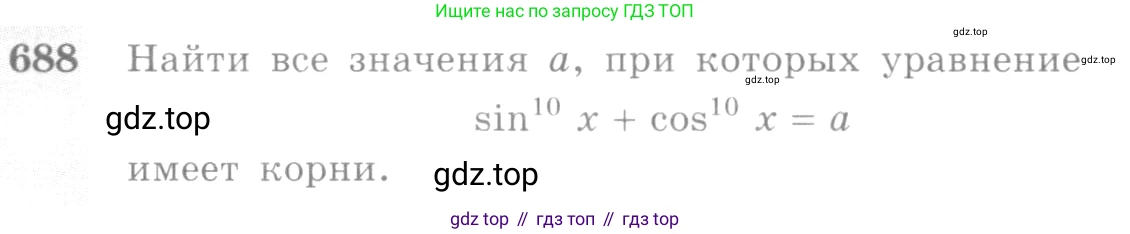 Ищите нас по запросу ГДЗ ТОП

gdz.top

688 Найти все значения $a$, при которых уравнение gdz.top

gdz.top

gdz.top $\sin^{10} x + \cos^{10} x = a$

имеет корни. gdz.top

gdz top // гдз топ // гдз top